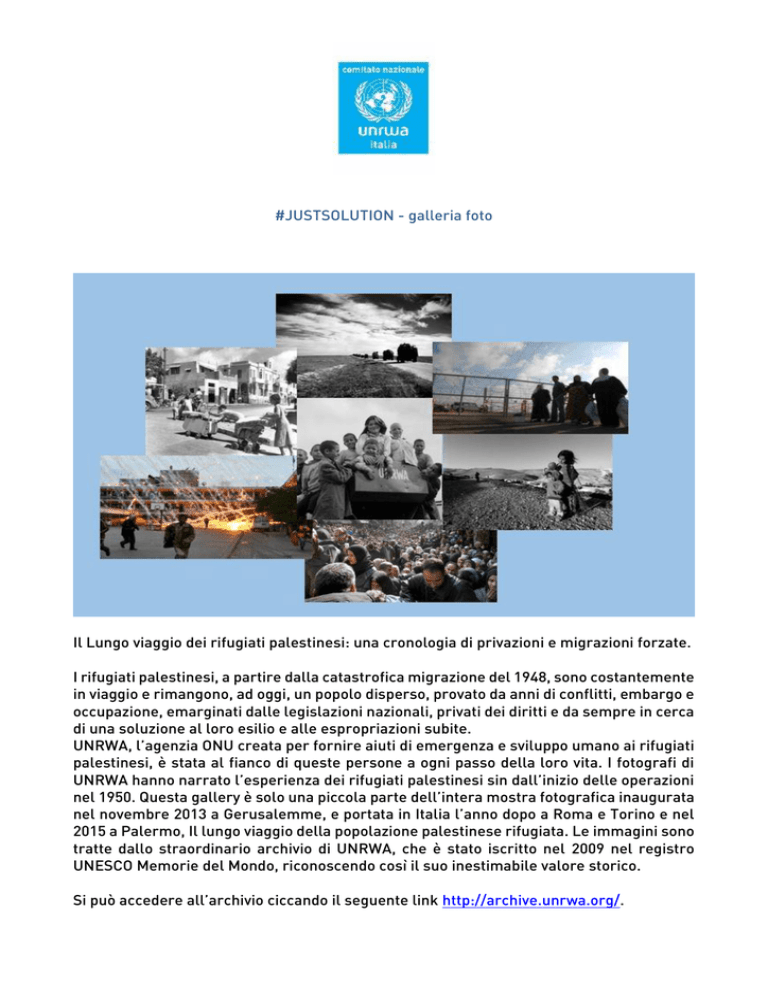 comitato nazionale
unrwa
italia

#JUSTSOLUTION - galleria foto

UNRWA

Il Lungo viaggio dei rifugiati palestinesi: una cronologia di privazioni e migrazioni forzate.

I rifugiati palestinesi, a partire dalla catastrofica migrazione del 1948, sono costantemente in viaggio e rimangono, ad oggi, un popolo disperso, provato da anni di conflitti, embargo e occupazione, emarginati dalle legislazioni nazionali, privati dei diritti e da sempre in cerca di una soluzione al loro esilio e alle espropriazioni subite.
UNRWA, l'agenzia ONU creata per fornire aiuti di emergenza e sviluppo umano ai rifugiati palestinesi, è stata al fianco di queste persone a ogni passo della loro vita. I fotografi di UNRWA hanno narrato l'esperienza dei rifugiati palestinesi sin dall'inizio delle operazioni nel 1950. Questa gallery è solo una piccola parte dell'intera mostra fotografica inaugurata nel novembre 2013 a Gerusalemme, e portata in Italia l'anno dopo a Roma e Torino e nel 2015 a Palermo, Il lungo viaggio della popolazione palestinese rifugiata. Le immagini sono tratte dallo straordinario archivio di UNRWA, che è stato iscritto nel 2009 nel registro UNESCO Memorie del Mondo, riconoscendo così il suo inestimabile valore storico.

Si può accedere all'archivio ciccando il seguente link http://archive.unrwa.org/.